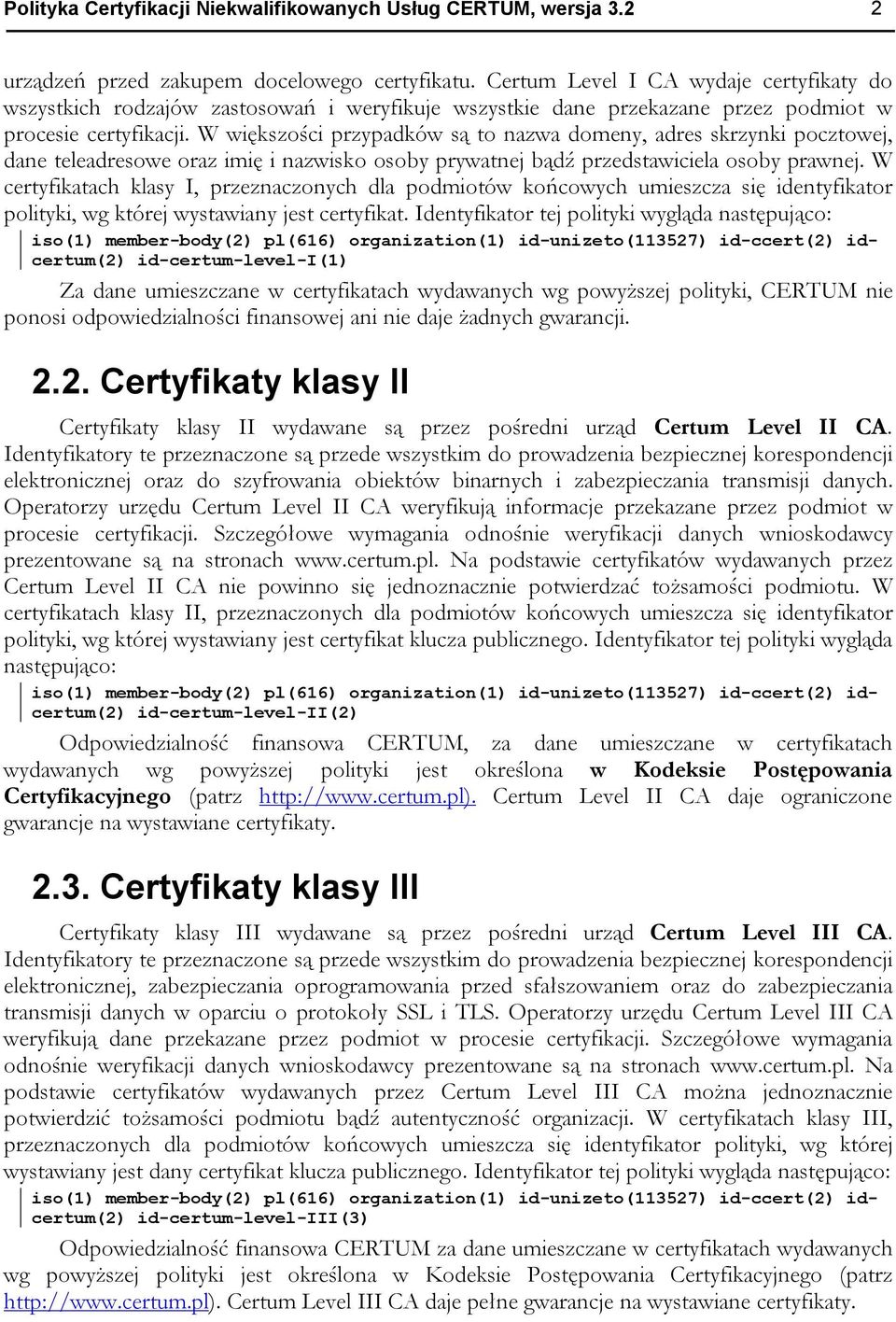 Polityka Certyfikacji Niekwalifikowanych Usług CERTUM, wersja 3.2 2

urządzeń przed zakupem docelowego certyfikatu. Certum Level I CA wydaje certyfikaty do wszystkich rodzajów zastosowań i weryfikuje wszystkie dane przekazane przez podmiot w procesie certyfikacji. W większości przypadków są to nazwa domeny, adres skrzynki pocztowej, dane teleadresowe oraz imię i nazwisko osoby prywatnej bądź przedstawiciela osoby prawnej. W certyfikatach klasy I, przeznaczonych dla podmiotów końcowych umieszcza się identyfikator polityki, wg której wystawiany jest certyfikat. Identyfikator tej polityki wygląda następująco:

iso(1) member-body(2) pl(616) organization(1) id-unizeto(113527) id-ccert(2) id-certum(2) id-certum-level-I(1)

Za dane umieszczane w certyfikatach wydawanych wg powyższej polityki, CERTUM nie ponosi odpowiedzialności finansowej ani nie daje żadnych gwarancji.

2.2. Certyfikaty klasy II

Certyfikaty klasy II wydawane są przez pośredni urząd Certum Level II CA. Identyfikatory te przeznaczone są przede wszystkim do prowadzenia bezpiecznej korespondencji elektronicznej oraz do szyfrowania obiektów binarnych i zabezpieczania transmisji danych. Operatorzy urzędu Certum Level II CA weryfikują informacje przekazane przez podmiot w procesie certyfikacji. Szczegółowe wymagania odnośnie weryfikacji danych wnioskodawcy prezentowane są na stronach www.certum.pl. Na podstawie certyfikatów wydawanych przez Certum Level II CA nie powinno się jednoznacznie potwierdzać tożsamości podmiotu. W certyfikatach klasy II, przeznaczonych dla podmiotów końcowych umieszcza się identyfikator polityki, wg której wystawiany jest certyfikat klucza publicznego. Identyfikator tej polityki wygląda następująco:

iso(1) member-body(2) pl(616) organization(1) id-unizeto(113527) id-ccert(2) id-certum(2) id-certum-level-II(2)

Odpowiedzialność finansowa CERTUM, za dane umieszczane w certyfikatach wydawanych wg powyższej polityki jest określona w Kodeksie Postępowania Certyfikacyjnego (patrz http://www.certum.pl). Certum Level II CA daje ograniczone gwarancje na wystawiane certyfikaty.

2.3. Certyfikaty klasy III

Certyfikaty klasy III wydawane są przez pośredni urząd Certum Level III CA. Identyfikatory te przeznaczone są przede wszystkim do prowadzenia bezpiecznej korespondencji elektronicznej, zabezpieczania oprogramowania przed sfałszowaniem oraz do zabezpieczania transmisji danych w oparciu o protokoły SSL i TLS. Operatorzy urzędu Certum Level III CA weryfikują dane przekazane przez podmiot w procesie certyfikacji. Szczegółowe wymagania odnośnie weryfikacji danych wnioskodawcy prezentowane są na stronach www.certum.pl. Na podstawie certyfikatów wydawanych przez Certum Level III CA można jednoznacznie potwierdzić tożsamości podmiotu bądź autentyczność organizacji. W certyfikatach klasy III, przeznaczonych dla podmiotów końcowych umieszcza się identyfikator polityki, wg której wystawiany jest dany certyfikat klucza publicznego. Identyfikator tej polityki wygląda następująco:

iso(1) member-body(2) pl(616) organization(1) id-unizeto(113527) id-ccert(2) id-certum(2) id-certum-level-III(3)

Odpowiedzialność finansowa CERTUM za dane umieszczane w certyfikatach wydawanych wg powyższej polityki jest określona w Kodeksie Postępowania Certyfikacyjnego (patrz http://www.certum.pl). Certum Level III CA daje pełne gwarancje na wystawiane certyfikaty.